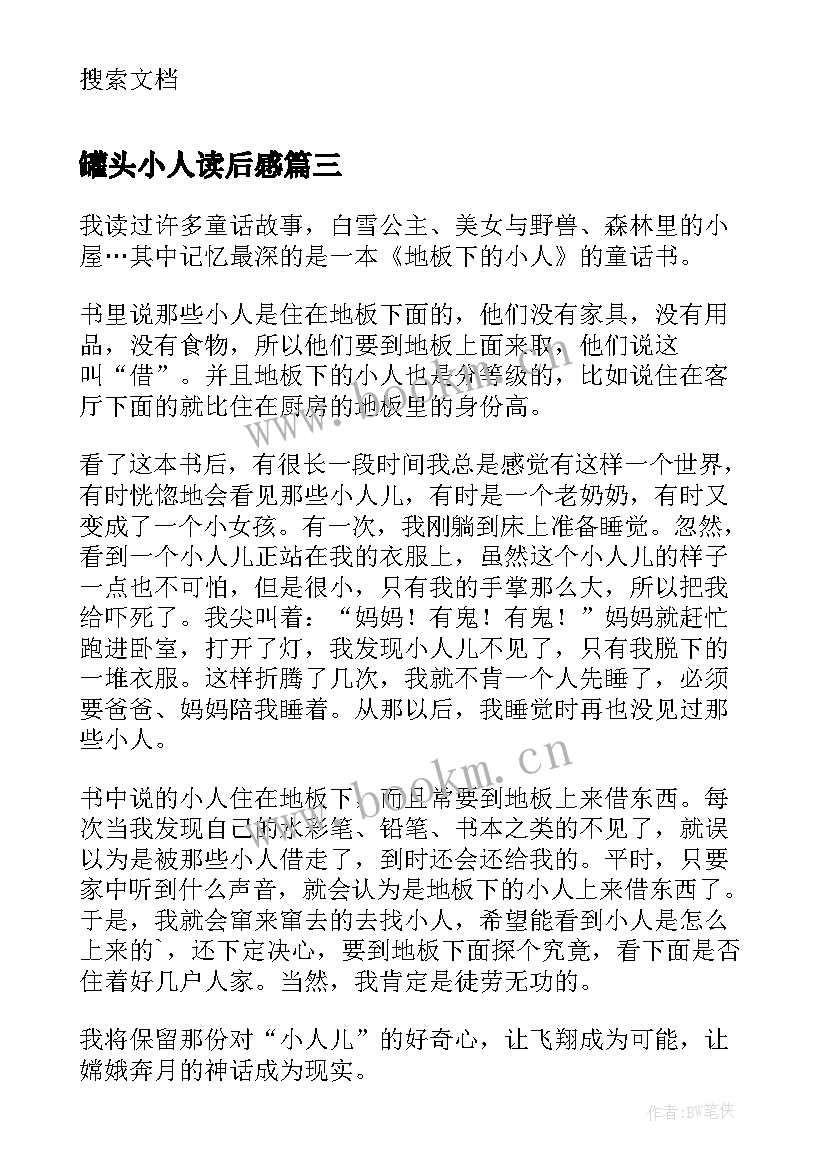 搜索文档

罐头小人读后感篇三

我读过许多童话故事，白雪公主、美女与野兽、森林里的小屋…其中记忆最深的是一本《地板下的小人》的童话书。

书里说那些小人是住在地板下面的，他们没有家具，没有用品，没有食物，所以他们要到地板上面来取，他们说这叫“借”。并且地板下的小人也是分等级的，比如说住在客厅下面的就比住在厨房的地板里的身份高。

看了这本书后，有很长一段时间我总是感觉有这样一个世界，有时恍惚地会看见那些小人儿，有时是一个老奶奶，有时又变成了一个小女孩。有一次，我刚躺到床上准备睡觉。忽然，看到一个小人儿正站在我的衣服上，虽然这个小人儿的样子一点也不可怕，但是很小，只有我的手掌那么大，所以把我给吓死了。我尖叫着：“妈妈！有鬼！有鬼！”妈妈就赶忙跑进卧室，打开了灯，我发现小人儿不见了，只有我脱下的一堆衣服。这样折腾了几次，我就不肯一个人先睡了，必须要爸爸、妈妈陪我睡着。从那以后，我睡觉时再也没见过那些小人。

书中说的小人住在地板下，而且常要到地板上来借东西。每次当我发现自己的水彩笔、铅笔、书本之类的不见了，就误以为是被那些小人借走了，到时还会还给我的。平时，只要家中听到什么声音，就会认为是地板下的小人上来借东西了。于是，我就会窜来窜去的去找小人，希望能看到小人是怎么上来的`，还下定决心，要到地板下面探个究竟，看下面是否住着好几户人家。当然，我肯定是徒劳无功的。

我将保留那份对“小人儿”的好奇心，让飞翔成为可能，让嫦娥奔月的神话成为现实。

www.bookm.cn

作者:BW笔侠